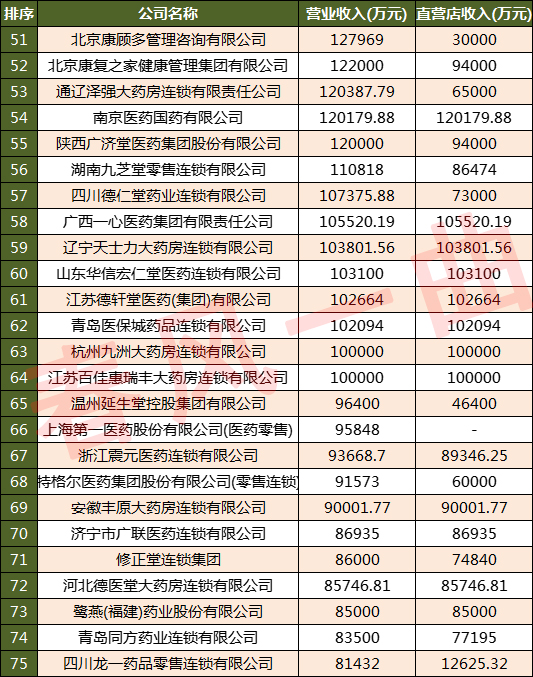 | 排序 | 公司名称 | 营业收入(万元) | 直营店收入(万元) |
|---|---|---|---|
| 51 | 北京康顾多管理咨询有限公司 | 127969 | 30000 |
| 52 | 北京康复之家健康管理集团有限公司 | 122000 | 94000 |
| 53 | 通辽泽强大药房连锁有限责任公司 | 120387.79 | 65000 |
| 54 | 南京医药国药有限公司 | 120179.88 | 120179.88 |
| 55 | 陕西广济堂医药集团股份有限公司 | 120000 | 94000 |
| 56 | 湖南九芝堂零售连锁有限公司 | 110818 | 86474 |
| 57 | 四川德仁堂药业连锁有限公司 | 107375.88 | 73000 |
| 58 | 广西一心医药集团有限责任公司 | 105520.19 | 105520.19 |
| 59 | 辽宁天士力大药房连锁有限公司 | 103801.56 | 103801.56 |
| 60 | 山东华信宏仁堂医药连锁有限公司 | 103100 | 103100 |
| 61 | 江苏德轩堂医药(集团)有限公司 | 102664 | 102664 |
| 62 | 青岛医保城药品连锁有限公司 | 102094 | 102094 |
| 63 | 杭州九洲大药房连锁有限公司 | 100000 | 100000 |
| 64 | 江苏百佳惠瑞丰大药房连锁有限公司 | 100000 | 100000 |
| 65 | 温州延生堂控股集团有限公司 | 96400 | 46400 |
| 66 | 上海第一医药股份有限公司(医药零售) | 95848 | - |
| 67 | 浙江震元医药连锁有限公司 | 93668.7 | 89346.25 |
| 68 | 特格尔医药集团股份有限公司(零售连锁) | 91573 | 60000 |
| 69 | 安徽丰原大药房连锁有限公司 | 90001.77 | 90001.77 |
| 70 | 济宁市广联医药连锁有限公司 | 86935 | 86935 |
| 71 | 修正堂连锁集团 | 86000 | 74840 |
| 72 | 河北德医堂大药房连锁有限公司 | 85746.81 | 85746.81 |
| 73 | 鹭燕(福建)药业股份有限公司 | 85000 | 85000 |
| 74 | 青岛同方药业连锁有限公司 | 83500 | 77195 |
| 75 | 四川龙一药品零售连锁有限公司 | 81432 | 12625.32 |